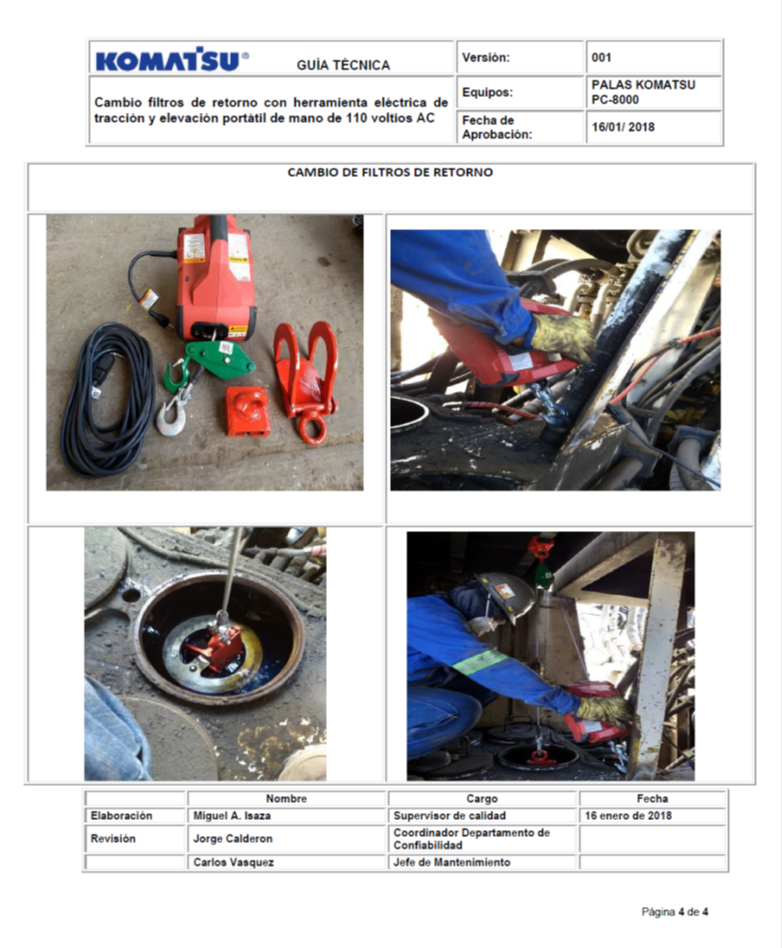 | KOMATSU® GUÍA TÉCNICA | Versión: | 001 |
|---|---|---|
| Cambio filtros de retorno con herramienta eléctrica de tracción y elevación portátil de mano de 110 voltios AC | Equipos: | PALAS KOMATSU PC-8000 |
| | Fecha de Aprobación: | 16/01/ 2018 |

CAMBIO DE FILTROS DE RETORNO

| | Nombre | Cargo | Fecha |
|---|---|---|---|
| Elaboración | Miguel A. Isaza | Supervisor de calidad | 16 enero de 2018 |
| Revisión | Jorge Calderon | Coordinador Departamento de Confiabilidad | |
| | Carlos Vasquez | Jefe de Mantenimiento | |

Página 4 de 4